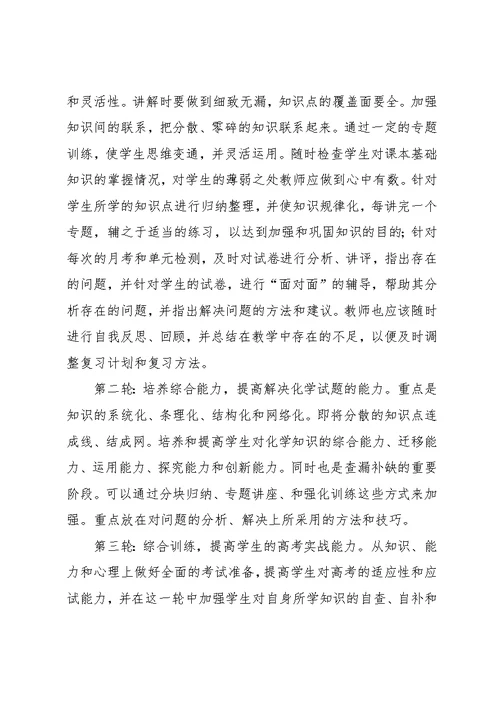 和灵活性。讲解时要做到细致无漏，知识点的覆盖面要全。加强知识间的联系，把分散、零碎的知识联系起来。通过一定的专题训练，使学生思维变通，并灵活运用。随时检查学生对课本基础知识的掌握情况，对学生的薄弱之处教师应做到心中有数。针对学生所学的知识点进行归纳整理，并使知识规律化，每讲完一个专题，辅之于适当的练习，以达到加强和巩固知识的目的；针对每次的月考和单元检测，及时对试卷进行分析、讲评，指出存在的问题，并针对学生的试卷，进行“面对面”的辅导，帮助其分析存在的问题，并指出解决问题的方法和建议。教师也应该随时进行自我反思、回顾，并总结在教学中存在的不足，以便及时调整复习计划和复习方法。

第二轮：培养综合能力，提高解决化学试题的能力。重点是知识的系统化、条理化、结构化和网络化。即将分散的知识点连成线、结成网。培养和提高学生对化学知识的综合能力、迁移能力、运用能力、探究能力和创新能力。同时也是查漏补缺的重要阶段。可以通过分块归纳、专题讲座、和强化训练这些方式来加强。重点放在对问题的分析、解决上所采用的方法和技巧。

第三轮：综合训练，提高学生的高考实战能力。从知识、能力和心理上做好全面的考试准备，提高学生对高考的适应性和应试能力，并在这一轮中加强学生对自身所学知识的自查、自补和